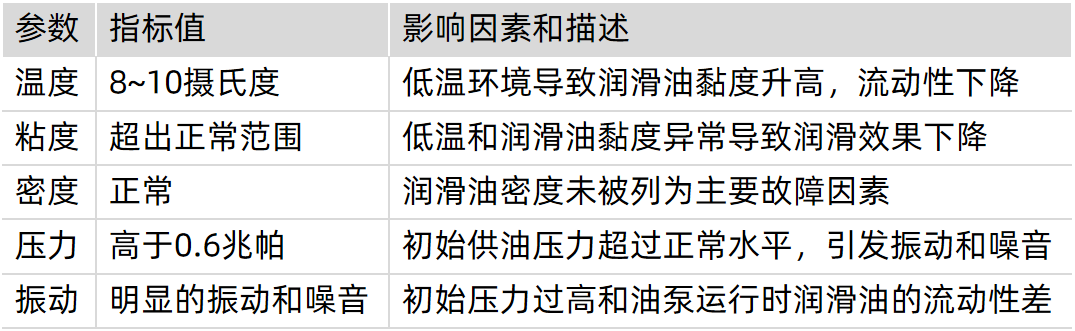 | 参数 | 指标值 | 影响因素和描述 |
|---|---|---|
| 温度 | 8~10摄氏度 | 低温环境导致润滑油黏度升高，流动性下降 |
| 粘度 | 超出正常范围 | 低温和润滑油黏度异常导致润滑效果下降 |
| 密度 | 正常 | 润滑油密度未被列为主要故障因素 |
| 压力 | 高于0.6兆帕 | 初始供油压力超过正常水平，引发振动和噪音 |
| 振动 | 明显的振动和噪音 | 初始压力过高和油泵运行时润滑油的流动性差 |